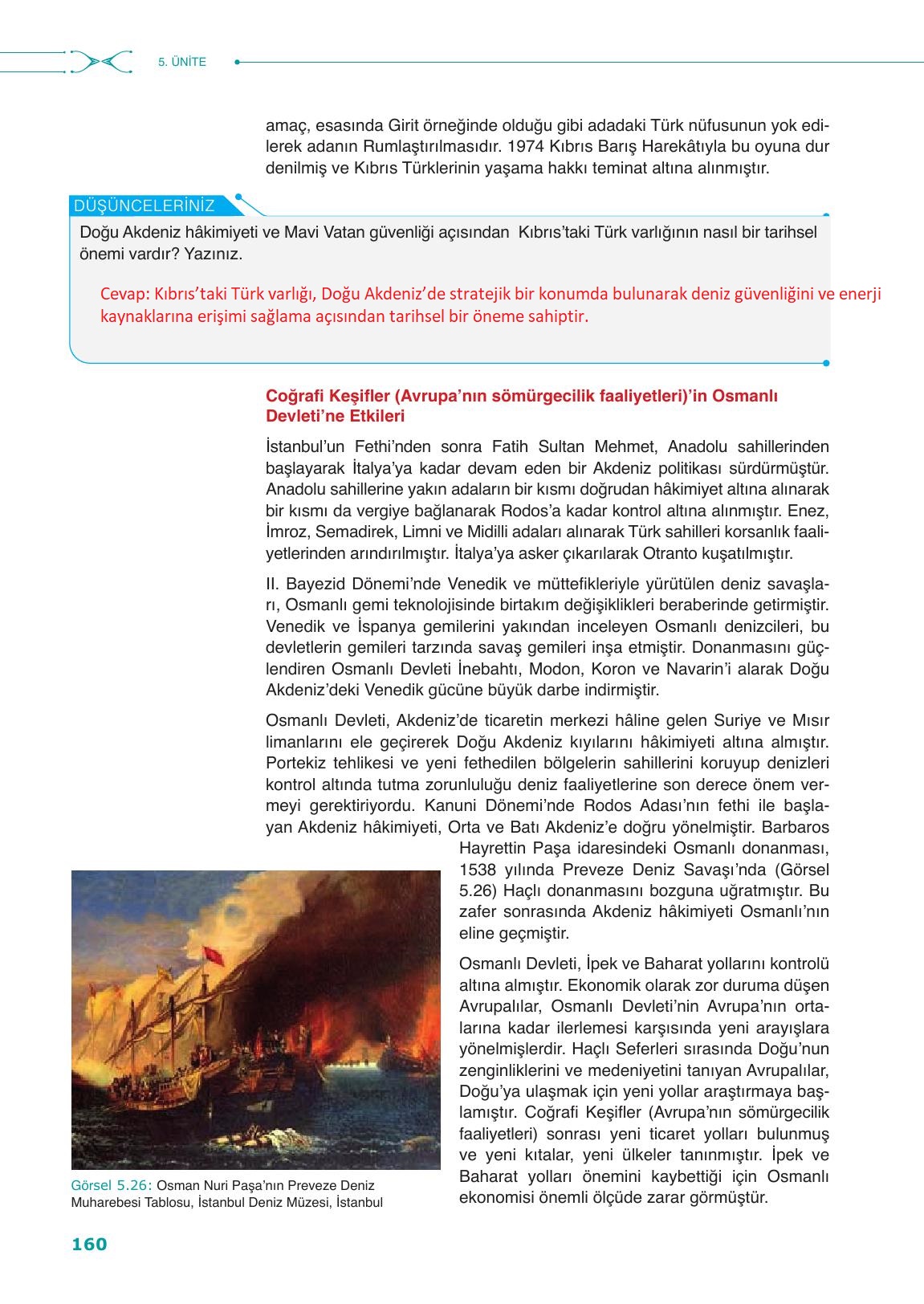 5. ÜNİTE

amaç, esasında Girit örneğinde olduğu gibi adadaki Türk nüfusunun yok edilerek adanın Rumlaştırılmasıdır. 1974 Kıbrıs Barış Harekâtıyla bu oyuna dur denilmiş ve Kıbrıs Türklerinin yaşama hakkı teminat altına alınmıştır.

DÜŞÜNCELERİNİZ

Doğu Akdeniz hâkimiyeti ve Mavi Vatan güvenliği açısından Kıbrıs'taki Türk varlığının nasıl bir tarihsel önemi vardır? Yazınız.

Cevap: Kıbrıs'taki Türk varlığı, Doğu Akdeniz'de stratejik bir konumda bulunarak deniz güvenliğini ve enerji kaynaklarına erişimi sağlama açısından tarihsel bir öneme sahiptir.

Coğrafi Keşifler (Avrupa'nın sömürgecilik faaliyetleri)'in Osmanlı Devleti'ne Etkileri

İstanbul'un Fethi'nden sonra Fatih Sultan Mehmet, Anadolu sahillerinden başlayarak İtalya'ya kadar devam eden bir Akdeniz politikası sürdürmüştür. Anadolu sahillerine yakın adaların bir kısmı doğrudan hâkimiyet altına alınarak bir kısmı da vergiye bağlanarak Rodos'a kadar kontrol altına alınmıştır. Enez, İmroz, Semadirek, Limni ve Midilli adaları alınarak Türk sahilleri korsanlık faaliyetlerinden arındırılmıştır. İtalya'ya asker çıkarılarak Otranto kuşatılmıştır.

II. Bayezid Dönemi'nde Venedik ve müttefikleriyle yürütülen deniz savaşları, Osmanlı gemi teknolojisinde birtakım değişiklikleri beraberinde getirmiştir. Venedik ve İspanya gemilerini yakından inceleyen Osmanlı denizcileri, bu devletlerin gemileri tarzında savaş gemileri inşa etmiştir. Donanmasını güçlendiren Osmanlı Devleti İnebahtı, Modon, Koron ve Navarin'i alarak Doğu Akdeniz'deki Venedik gücüne büyük darbe indirmiştir.

Osmanlı Devleti, Akdeniz'de ticaretin merkezi hâline gelen Suriye ve Mısır limanlarını ele geçirerek Doğu Akdeniz kıyılarını hâkimiyeti altına almıştır. Portekiz tehlikesi ve yeni fethedilen bölgelerin sahillerini koruyup denizleri kontrol altında tutma zorunluluğu deniz faaliyetlerine son derece önem vermeyi gerektiriyordu. Kanuni Dönemi'nde Rodos Adası'nın fethi ile başlayan Akdeniz hâkimiyeti, Orta ve Batı Akdeniz'e doğru yönelmiştir. Barbaros Hayrettin Paşa idaresindeki Osmanlı donanması, 1538 yılında Preveze Deniz Savaşı'nda (Görsel 5.26) Haçlı donanmasını bozguna uğratmıştır. Bu zafer sonrasında Akdeniz hâkimiyeti Osmanlı'nın eline geçmiştir.

Osmanlı Devleti, İpek ve Baharat yollarını kontrolü altına almıştır. Ekonomik olarak zor duruma düşen Avrupalılar, Osmanlı Devleti'nin Avrupa'nın ortalarına kadar ilerlemesi karşısında yeni arayışlara yönelmişlerdir. Haçlı Seferleri sırasında Doğu'nun zenginliklerini ve medeniyetini tanıyan Avrupalılar, Doğu'ya ulaşmak için yeni yollar araştırmaya başlamıştır. Coğrafi Keşifler (Avrupa'nın sömürgecilik faaliyetleri) sonrası yeni ticaret yolları bulunmuş ve yeni kıtalar, yeni ülkeler tanınmıştır. İpek ve Baharat yolları önemini kaybettiği için Osmanlı ekonomisi önemli ölçüde zarar görmüştür.

Görsel 5.26: Osman Nuri Paşa'nın Preveze Deniz Muharebesi Tablosu, İstanbul Deniz Müzesi, İstanbul

160